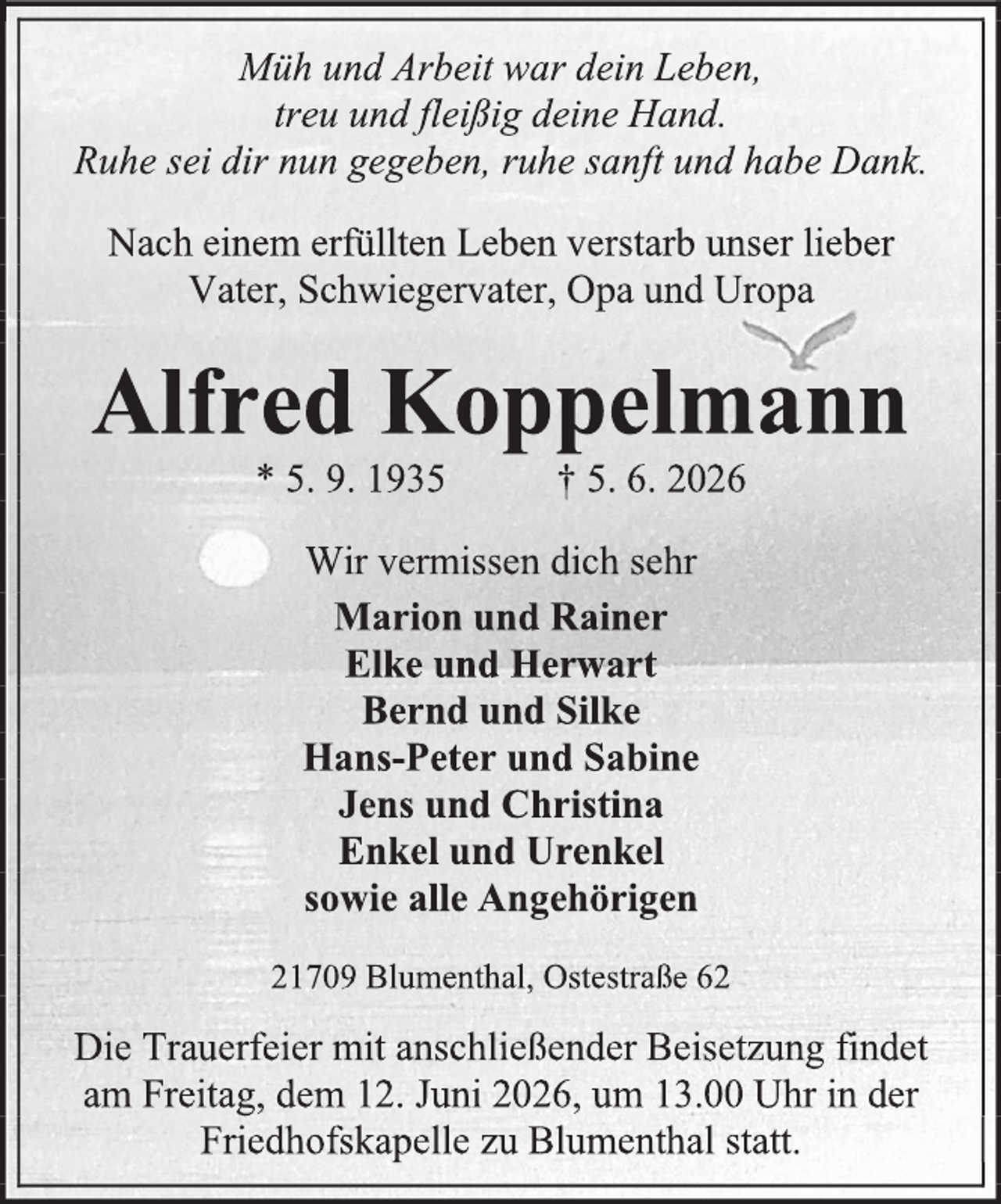 Müh und Arbeit war dein Leben,
treu und fleißig deine Hand.
Ruhe sei dir nun gegeben, ruhe sanft und habe Dank.

Nach einem erfüllten Leben verstarb unser lieber Vater, Schwiegervater, Opa und Uropa

Alfred Koppelmann

* 5. 9. 1935 † 5. 6. 2026

Wir vermissen dich sehr

Marion und Rainer
Elke und Herwart
Bernd und Silke
Hans-Peter und Sabine
Jens und Christina
Enkel und Urenkel
sowie alle Angehörigen

21709 Blumenthal, Ostestraße 62

Die Trauerfeier mit anschließender Beisetzung findet am Freitag, dem 12. Juni 2026, um 13.00 Uhr in der Friedhofskapelle zu Blumenthal statt.